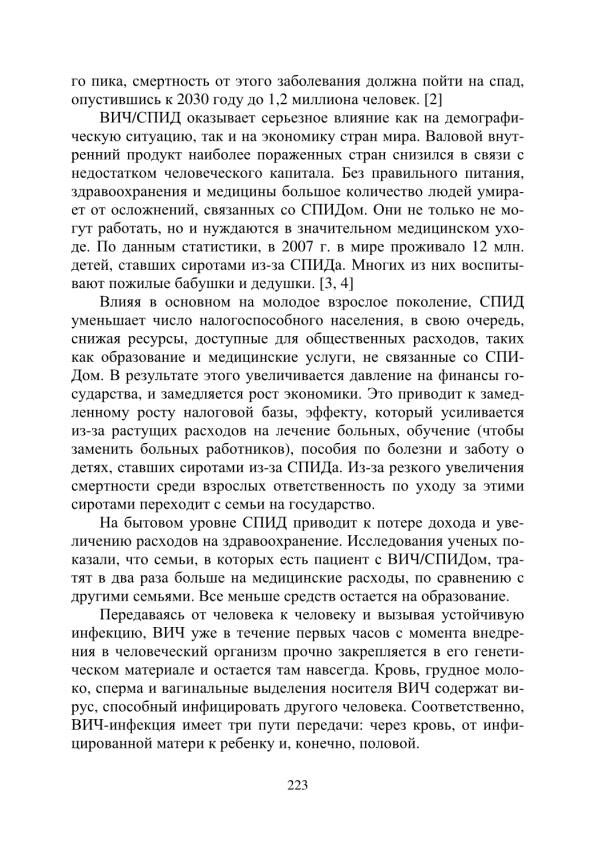 го пика, смертность от этого заболевания должна пойти на спад, опустившись к 2030 году до 1,2 миллиона человек. [2]

ВИЧ/СПИД оказывает серьезное влияние как на демографическую ситуацию, так и на экономику стран мира. Валовой внутренний продукт наиболее пораженных стран снизился в связи с недостатком человеческого капитала. Без правильного питания, здравоохранения и медицины большое количество людей умирает от осложнений, связанных со СПИДом. Они не только не могут работать, но и нуждаются в значительном медицинском уходе. По данным статистики, в 2007 г. в мире проживало 12 млн. детей, ставших сиротами из-за СПИДа. Многих из них воспитывают пожилые бабушки и дедушки. [3, 4]

Влияя в основном на молодое взрослое поколение, СПИД уменьшает число налогоспособного населения, в свою очередь, снижая ресурсы, доступные для общественных расходов, таких как образование и медицинские услуги, не связанные со СПИДом. В результате этого увеличивается давление на финансы государства, и замедляется рост экономики. Это приводит к замедленному росту налоговой базы, эффекту, который усиливается из-за растущих расходов на лечение больных, обучение (чтобы заменить больных работников), пособия по болезни и заботу о детях, ставших сиротами из-за СПИДа. Из-за резкого увеличения смертности среди взрослых ответственность по уходу за этими сиротами переходит с семьи на государство.

На бытовом уровне СПИД приводит к потере дохода и увеличению расходов на здравоохранение. Исследования ученых показали, что семьи, в которых есть пациент с ВИЧ/СПИДом, тратят в два раза больше на медицинские расходы, по сравнению с другими семьями. Все меньше средств остается на образование.

Передаваясь от человека к человеку и вызывая устойчивую инфекцию, ВИЧ уже в течение первых часов с момента внедрения в человеческий организм прочно закрепляется в его генетическом материале и остается там навсегда. Кровь, грудное молоко, сперма и вагинальные выделения носителя ВИЧ содержат вирус, способный инфицировать другого человека. Соответственно, ВИЧ-инфекция имеет три пути передачи: через кровь, от инфицированной матери к ребенку и, конечно, половой.

223